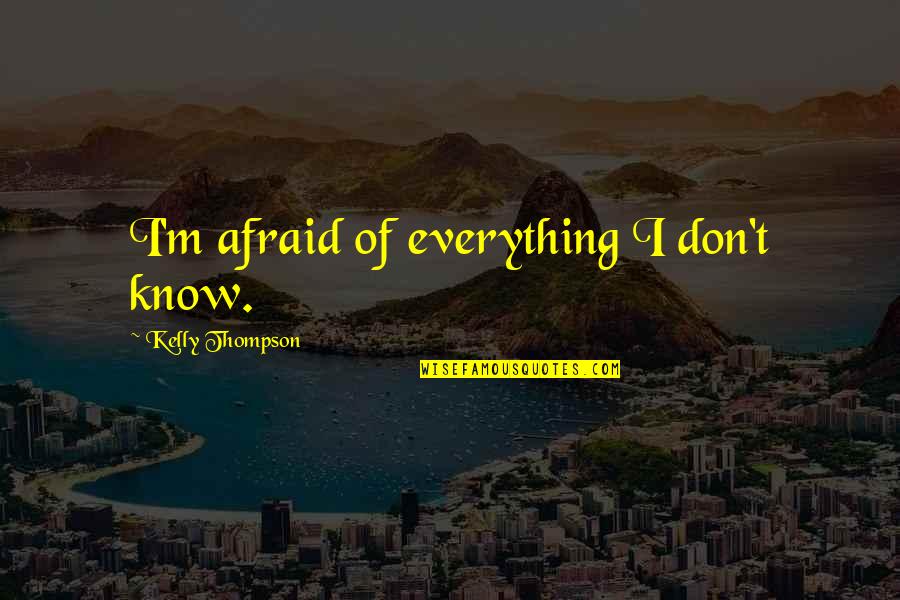 I'm afraid of everything I don't know.

~ Kelly Thompson

WISEFAMOUSQUOTES.COM